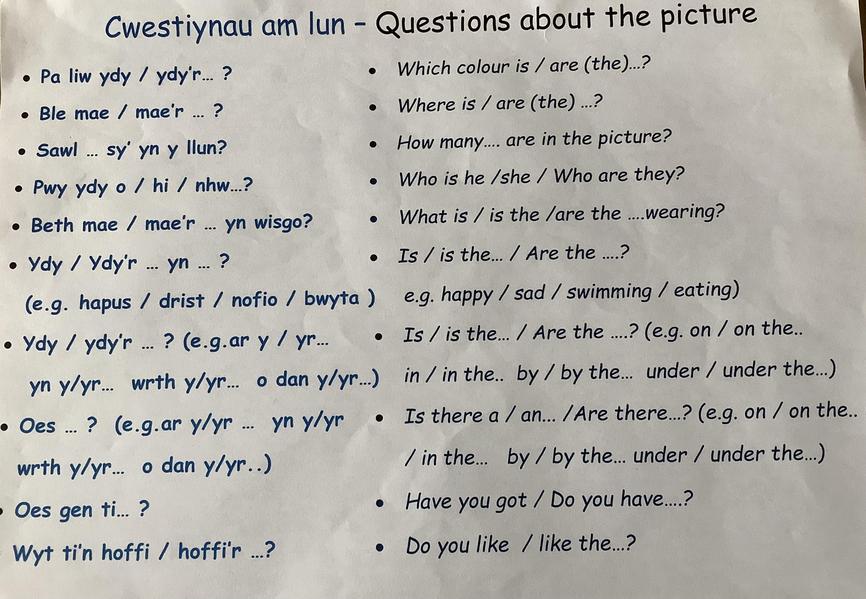 Cwestiynau am lun – Questions about the picture

• Pa liw ydy / ydy'r... ?
• Ble mae / mae'r ... ?
• Sawl ... sy' yn y llun?
• Pwy ydy o / hi / nhw...?
• Beth mae / mae'r ... yn wisgo?
• Ydy / Ydy'r ... yn ... ?
(e.g. hapus / drist / nofio / bwyta )
• Ydy / ydy'r ... ? (e.g.ar y / yr... yn y/yr... wrth y/yr... o dan y/yr...)
• Oes ... ? (e.g.ar y/yr ... yn y/yr wrth y/yr... o dan y/yr..)
• Oes gen ti... ?
Wyt ti'n hoffi / hoffi'r ...?

• Which colour is / are (the)...?
• Where is / are (the) ...?
• How many.... are in the picture?
• Who is he /she / Who are they?
• What is / is the /are the ....wearing?
• Is / is the... / Are the ....?
e.g. happy / sad / swimming / eating)
• Is / is the... / Are the ....? (e.g. on / on the.. in / in the.. by / by the... under / under the...)
• Is there a / an... /Are there...? (e.g. on / on the.. / in the... by / by the... under / under the...)
• Have you got / Do you have....?
• Do you like / like the...?